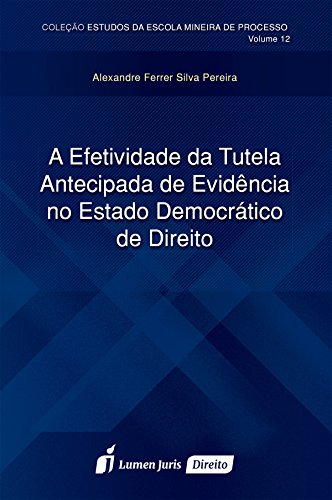 COLEÇÃO ESTUDOS DA ESCOLA MINEIRA DE PROCESSO
Volume 12

Alexandre Ferrer Silva Pereira

A Efetividade da Tutela Antecipada de Evidência no Estado Democrático de Direito

Lumen Juris Direito